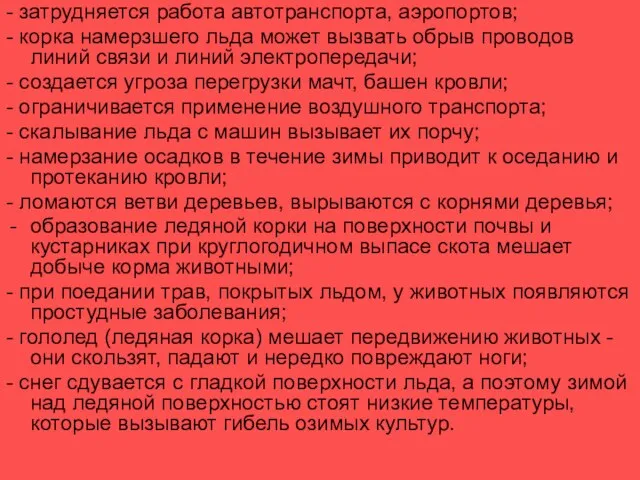 - затрудняется работа автотранспорта, аэропортов;
- корка намерзшего льда может вызвать обрыв проводов линий связи и линий электропередачи;
- создается угроза перегрузки мачт, башен кровли;
- ограничивается применение воздушного транспорта;
- скалывание льда с машин вызывает их порчу;
- намерзание осадков в течение зимы приводит к оседанию и протеканию кровли;
- ломаются ветви деревьев, вырываются с корнями деревья;
- образование ледяной корки на поверхности почвы и кустарниках при круглогодичном выпасе скота мешает добыче корма животными;
- при поедании трав, покрытых льдом, у животных появляются простудные заболевания;
- гололед (ледяная корка) мешает передвижению животных - они скользят, падают и нередко повреждают ноги;
- снег сдувается с гладкой поверхности льда, а поэтому зимой над ледяной поверхностью стоят низкие температуры, которые вызывают гибель озимых культур.